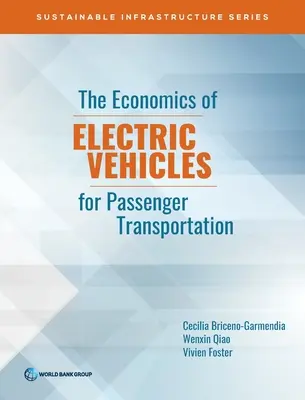 SUSTAINABLE INFRASTRUCTURE SERIES

The Economics of
ELECTRIC VEHICLES
for Passenger Transportation

Cecilia Briceno-Garmendia
Wenxin Qiao
Vivien Foster

WORLD BANK GROUP